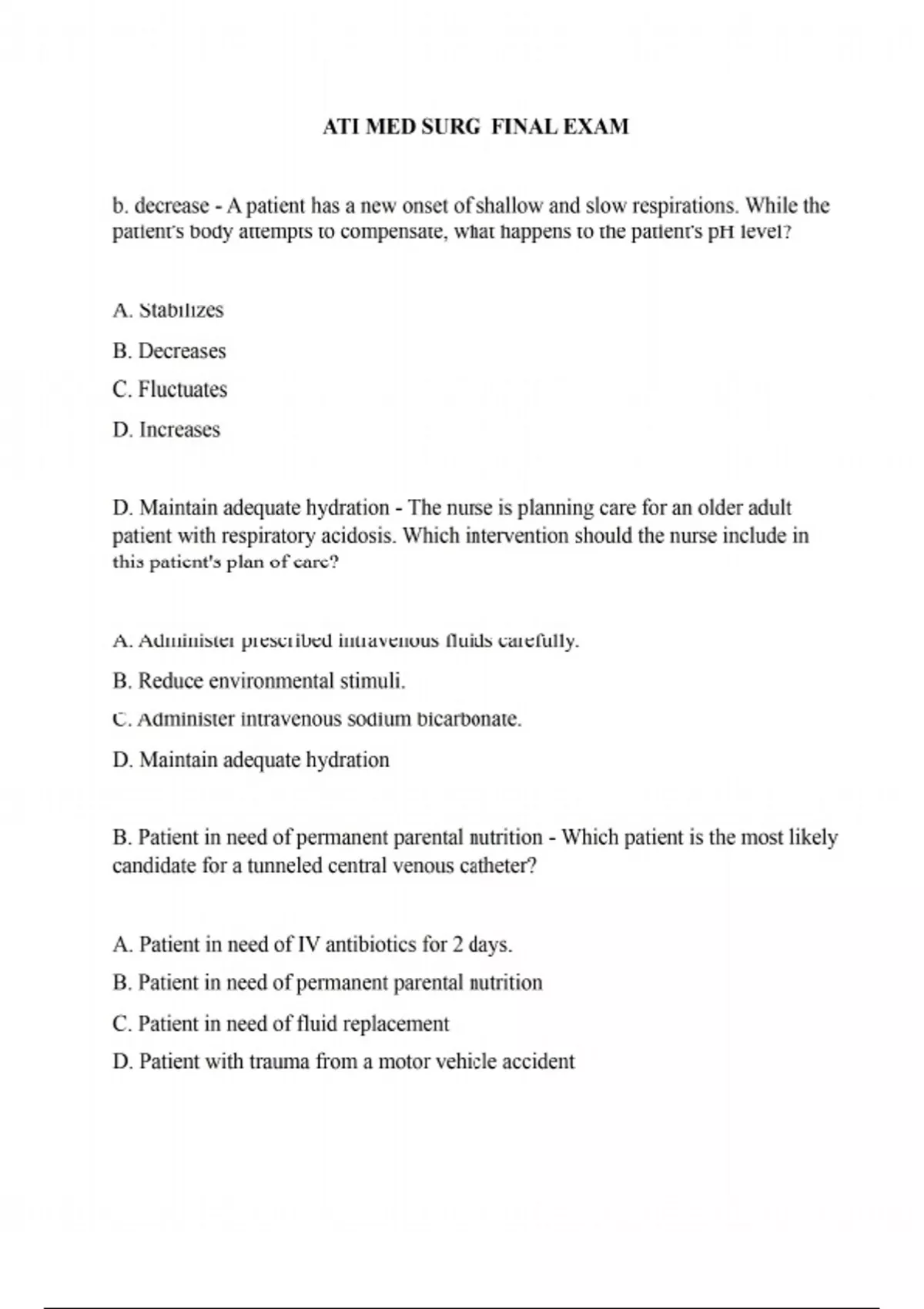 ATI MED SURG FINAL EXAM

b. decrease - A patient has a new onset of shallow and slow respirations. While the patient's body attempts to compensate, what happens to the patient's pH level?

A. Stabilizes

B. Decreases

C. Fluctuates

D. Increases

D. Maintain adequate hydration - The nurse is planning care for an older adult patient with respiratory acidosis. Which intervention should the nurse include in this patient's plan of care?

A. Administer prescribed intravenous fluids carefully.

B. Reduce environmental stimuli.

C. Administer intravenous sodium bicarbonate.

D. Maintain adequate hydration

B. Patient in need of permanent parental nutrition - Which patient is the most likely candidate for a tunneled central venous catheter?

A. Patient in need of IV antibiotics for 2 days.

B. Patient in need of permanent parental nutrition

C. Patient in need of fluid replacement

D. Patient with trauma from a motor vehicle accident